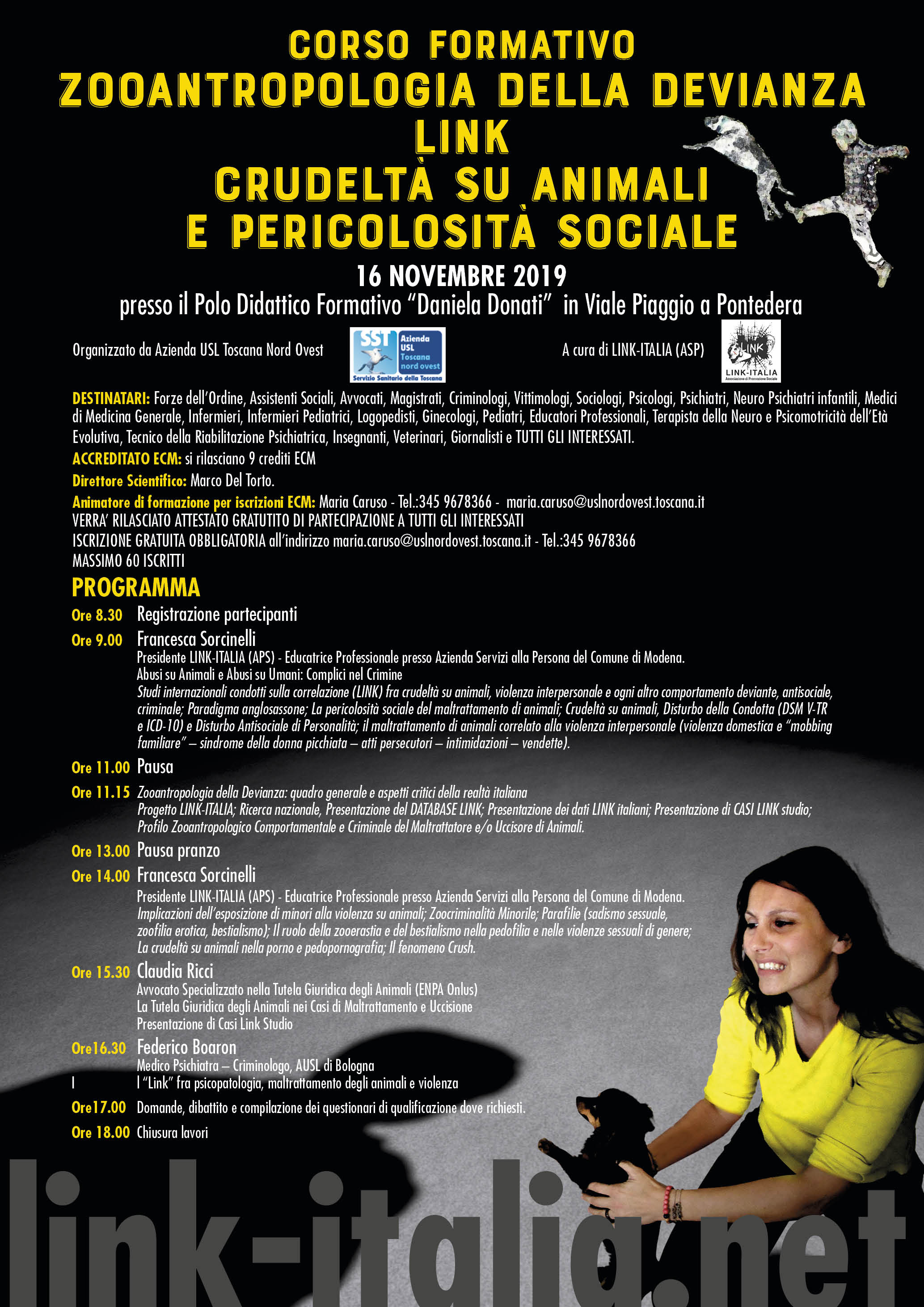 CORSO FORMATIVO
ZOOANTROPOLOGIA DELLA DEVIANZA
LINK
CRUDELTÀ SU ANIMALI
E PERICOLOSITÀ SOCIALE

16 NOVEMBRE 2019
presso il Polo Didattico Formativo "Daniela Donati" in Viale Piaggio a Pontedera

Organizzato da Azienda USL Toscana Nord Ovest

SST Azienda USL Toscana nord ovest
Servizio Sanitario della Toscana

A cura di LINK-ITALIA (ASP)

LINK
LINK-ITALIA
Associazione di Promozione Sociale

DESTINATARI: Forze dell'Ordine, Assistenti Sociali, Avvocati, Magistrati, Criminologi, Vittimologi, Sociologi, Psicologi, Psichiatri, Neuro Psichiatri infantili, Medici di Medicina Generale, Infermieri, Infermieri Pediatrici, Logopedisti, Ginecologi, Pediatri, Educatori Professionali, Terapista della Neuro e Psicomotricità dell'Età Evolutiva, Tecnico della Riabilitazione Psichiatrica, Insegnanti, Veterinari, Giornalisti e TUTTI GLI INTERESSATI.

ACCREDITATO ECM: si rilasciano 9 crediti ECM

Direttore Scientifico: Marco Del Torto.

Animatore di formazione per iscrizioni ECM: Maria Caruso - Tel.:345 9678366 - maria.caruso@uslnordovest.toscana.it
VERRA' RILASCIATO ATTESTATO GRATUTITO DI PARTECIPAZIONE A TUTTI GLI INTERESSATI
ISCRIZIONE GRATUITA OBBLIGATORIA all'indirizzo maria.caruso@uslnordovest.toscana.it - Tel.:345 9678366
MASSIMO 60 ISCRITTI

PROGRAMMA

Ore 8.30 Registrazione partecipanti

Ore 9.00 Francesca Sorcinelli
Presidente LINK-ITALIA (APS) - Educatrice Professionale presso Azienda Servizi alla Persona del Comune di Modena.
Abusi su Animali e Abusi su Umani: Complici nel Crimine
Studi internazionali condotti sulla correlazione (LINK) fra crudeltà su animali, violenza interpersonale e ogni altro comportamento deviante, antisociale, criminale; Paradigma anglosassone; La pericolosità sociale del maltrattamento di animali; Crudeltà su animali, Disturbo della Condotta (DSM V-TR e ICD-10) e Disturbo Antisociale di Personalità; il maltrattamento di animali correlato alla violenza interpersonale (violenza domestica e "mobbing familiare" – sindrome della donna picchiata – atti persecutori – intimidazioni – vendette).

Ore 11.00 Pausa

Ore 11.15 Zooantropologia della Devianza: quadro generale e aspetti critici della realtà italiana
Progetto LINK-ITALIA; Ricerca nazionale, Presentazione del DATABASE LINK; Presentazione dei dati LINK italiani; Presentazione di CASI LINK studio; Profilo Zooantropologico Comportamentale e Criminale del Maltrattatore e/o Uccisore di Animali.

Ore 13.00 Pausa pranzo

Ore 14.00 Francesca Sorcinelli
Presidente LINK-ITALIA (APS) - Educatrice Professionale presso Azienda Servizi alla Persona del Comune di Modena.
Implicazioni dell'esposizione di minori alla violenza su animali; Zoocriminalità Minorile; Parafilie (sadismo sessuale, zoofilia erotica, bestialismo); Il ruolo della zooerastia e del bestialismo nella pedofilia e nelle violenze sessuali di genere; La crudeltà su animali nella porno e pedopornografia; Il fenomeno Crush.

Ore 15.30 Claudia Ricci
Avvocato Specializzato nella Tutela Giuridica degli Animali (ENPA Onlus)
La Tutela Giuridica degli Animali nei Casi di Maltrattamento e Uccisione
Presentazione di Casi Link Studio

Ore16.30 Federico Boaron
Medico Psichiatra – Criminologo, AUSL di Bologna
I
I "Link" fra psicopatologia, maltrattamento degli animali e violenza

Ore17.00 Domande, dibattito e compilazione dei questionari di qualificazione dove richiesti.

Ore 18.00 Chiusura lavori

link-italia.net